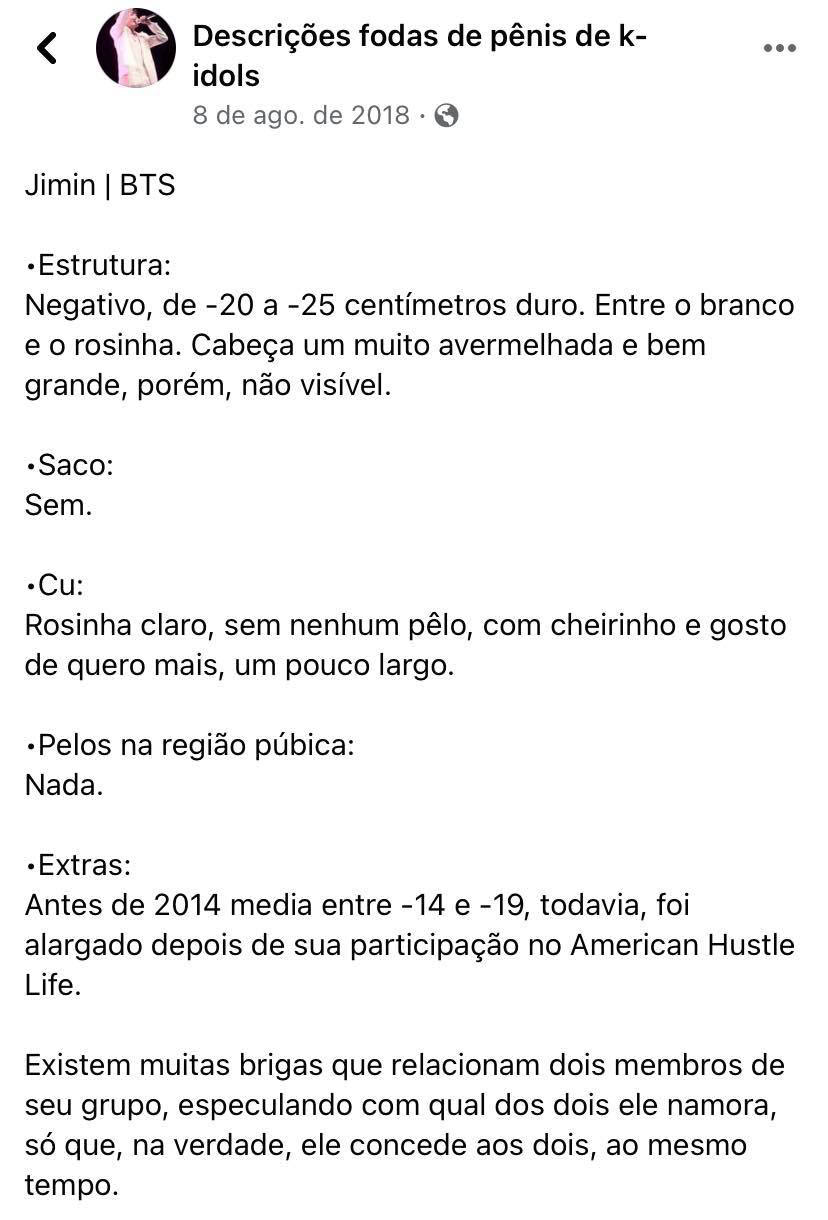 Descrições fodas de pênis de k-idols
8 de ago. de 2018 ·

Jimin | BTS

•Estrutura:
Negativo, de -20 a -25 centímetros duro. Entre o branco e o rosinha. Cabeça um muito avermelhada e bem grande, porém, não visível.

•Saco:
Sem.

•Cu:
Rosinha claro, sem nenhum pêlo, com cheirinho e gosto de quero mais, um pouco largo.

•Pelos na região púbica:
Nada.

•Extras:
Antes de 2014 media entre -14 e -19, todavia, foi alargado depois de sua participação no American Hustle Life.

Existem muitas brigas que relacionam dois membros de seu grupo, especulando com qual dos dois ele namora, só que, na verdade, ele concede aos dois, ao mesmo tempo.